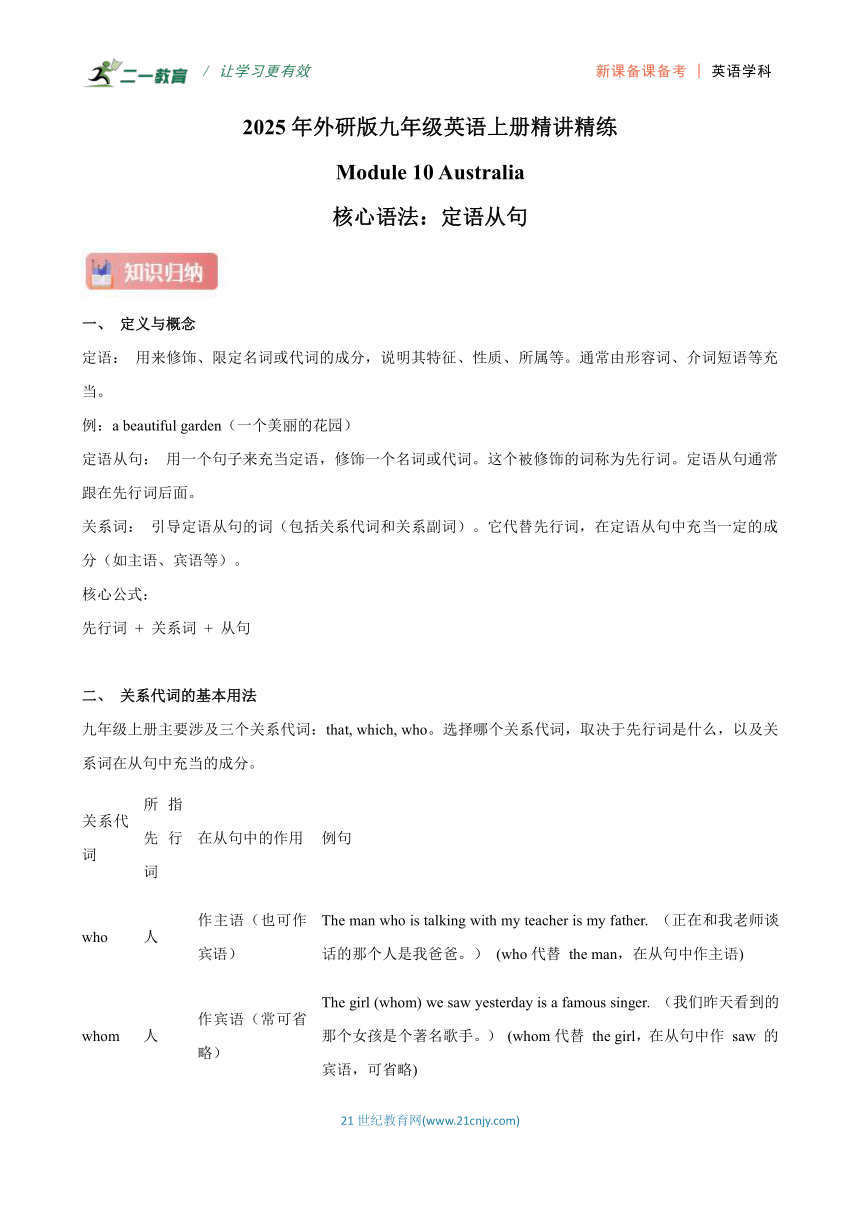 二一教育 / 让学习更有效　　新课备课备考 | 英语学科

2025 年外研版九年级英语上册精讲精练

Module 10 Australia

核心语法：定语从句

知识归纳

一、 定义与概念

定语： 用来修饰、限定名词或代词的成分，说明其特征、性质、所属等。通常由形容词、介词短语等充当。

例：a beautiful garden（一个美丽的花园）

定语从句： 用一个句子来充当定语，修饰一个名词或代词。这个被修饰的词称为先行词。定语从句通常跟在先行词后面。

关系词： 引导定语从句的词（包括关系代词和关系副词）。它代替先行词，在定语从句中充当一定的成分（如主语、宾语等）。

核心公式：

先行词 + 关系词 + 从句

二、 关系代词的基本用法

九年级上册主要涉及三个关系代词：that, which, who。选择哪个关系代词，取决于先行词是什么，以及关系词在从句中充当的成分。

| 关系代词 | 所指先行词 | 在从句中的作用 | 例句 |
|---|---|---|---|
| who | 人 | 作主语（也可作宾语） | The man who is talking with my teacher is my father. （正在和我老师谈话的那个人是我爸爸。） (who 代替 the man，在从句中作主语) |
| whom | 人 | 作宾语（常可省略） | The girl (whom) we saw yesterday is a famous singer. （我们昨天看到的那个女孩是个著名歌手。） (whom 代替 the girl，在从句中作 saw 的宾语，可省略) |

21 世纪教育网(www.21cnjy.com)